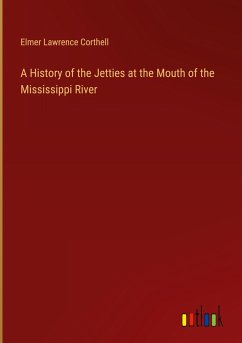 Elmer Lawrence Corthell

A History of the Jetties at the Mouth of the Mississippi River

outlook